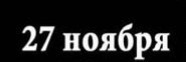 27 ноября